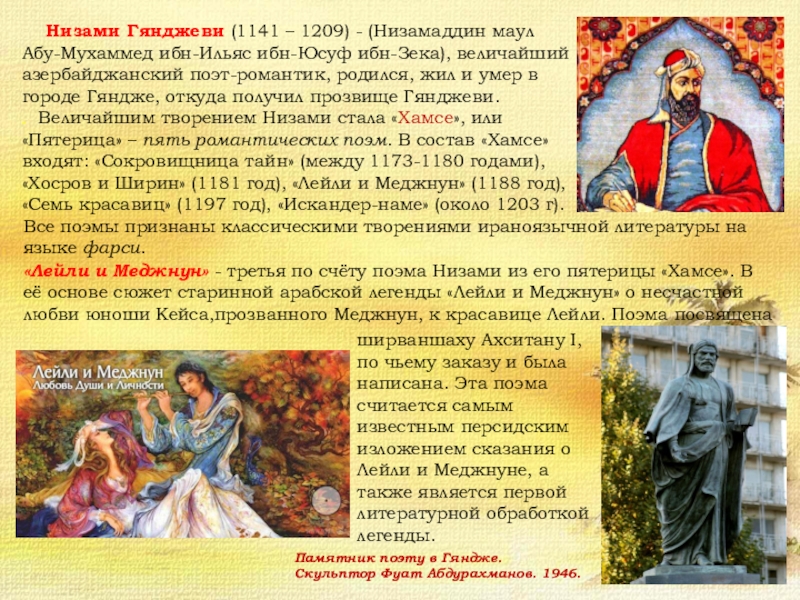 Низами Гянджеви (1141 – 1209) - (Низамаддин маул Абу-Мухаммед ибн-Ильяс ибн-Юсуф ибн-Зека), величайший азербайджанский поэт-романтик, родился, жил и умер в городе Гяндже, откуда получил прозвище Гянджеви.

Величайшим творением Низами стала «Хамсе», или «Пятерица» – пять романтических поэм. В состав «Хамсе» входят: «Сокровищница тайн» (между 1173-1180 годами), «Хосров и Ширин» (1181 год), «Лейли и Меджнун» (1188 год), «Семь красавиц» (1197 год), «Искандер-наме» (около 1203 г). Все поэмы признаны классическими творениями ираноязычной литературы на языке фарси.

«Лейли и Меджнун» - третья по счёту поэма Низами из его пятерицы «Хамсе». В её основе сюжет старинной арабской легенды «Лейли и Меджнун» о несчастной любви юноши Кейса,прозванного Меджнун, к красавице Лейли. Поэма посвящена ширваншаху Ахситану I, по чьему заказу и была написана. Эта поэма считается самым известным персидским изложением сказания о Лейли и Меджнуне, а также является первой литературной обработкой легенды.

Лейли и Меджнун
Любовь Души и Личности

Памятник поэту в Гяндже.
Скульптор Фуат Абдурахманов. 1946.